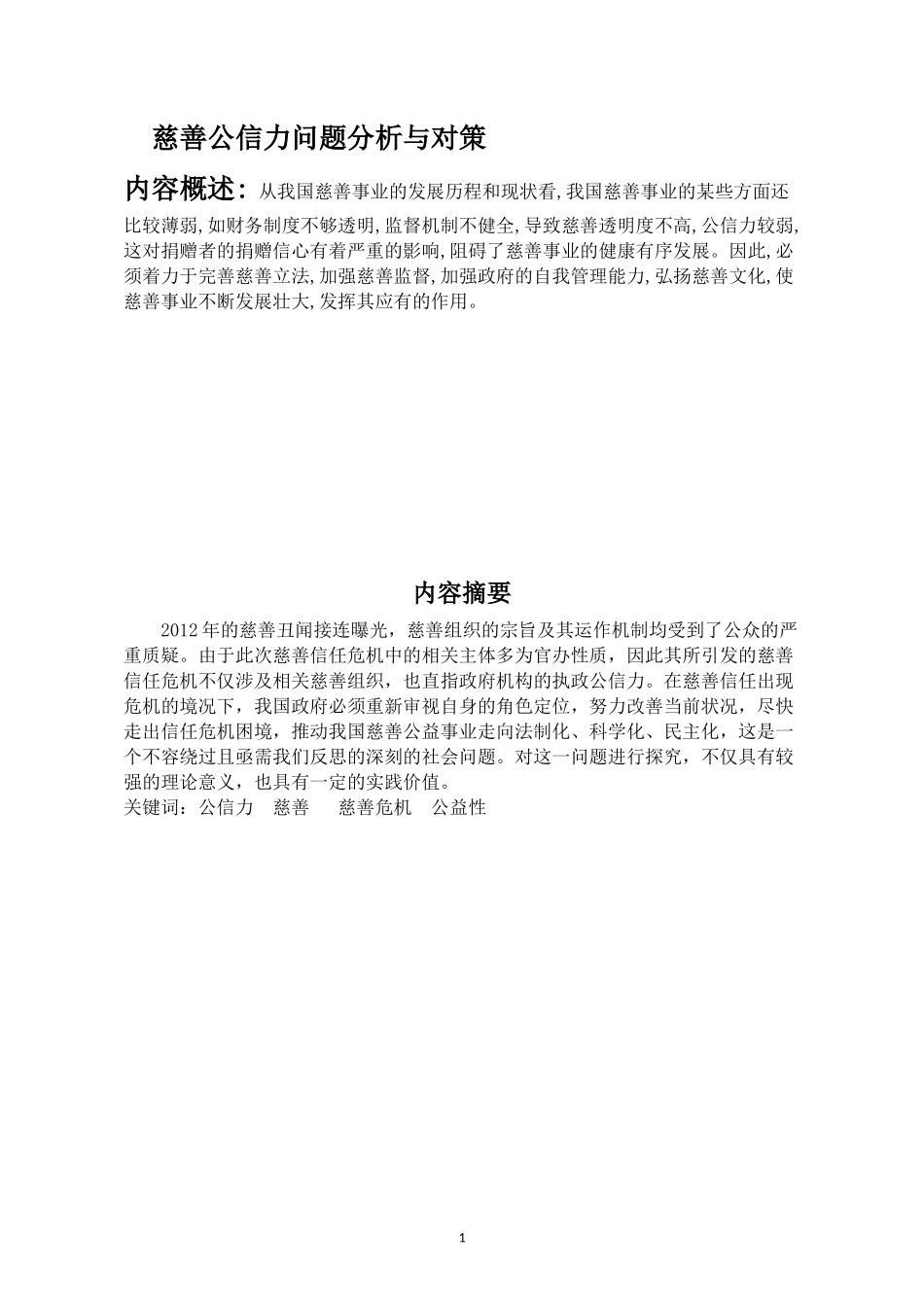 慈善公信力问题分析与对策

内容概述：从我国慈善事业的发展历程和现状看,我国慈善事业的某些方面还比较薄弱,如财务制度不够透明,监督机制不健全,导致慈善透明度不高,公信力较弱,这对捐赠者的捐赠信心有着严重的影响,阻碍了慈善事业的健康有序发展。因此,必须着力于完善慈善立法,加强慈善监督,加强政府的自我管理能力,弘扬慈善文化,使慈善事业不断发展壮大,发挥其应有的作用。

内容摘要

2012年的慈善丑闻接连曝光，慈善组织的宗旨及其运作机制均受到了公众的严重质疑。由于此次慈善信任危机中的相关主体多为官办性质，因此其所引发的慈善信任危机不仅涉及相关慈善组织，也直指政府机构的执政公信力。在慈善信任出现危机的境况下，我国政府必须重新审视自身的角色定位，努力改善当前状况，尽快走出信任危机困境，推动我国慈善公益事业走向法制化、科学化、民主化，这是一个不容绕过且亟需我们反思的深刻的社会问题。对这一问题进行探究，不仅具有较强的理论意义，也具有一定的实践价值。
关键词：公信力　慈善　　慈善危机　公益性

1